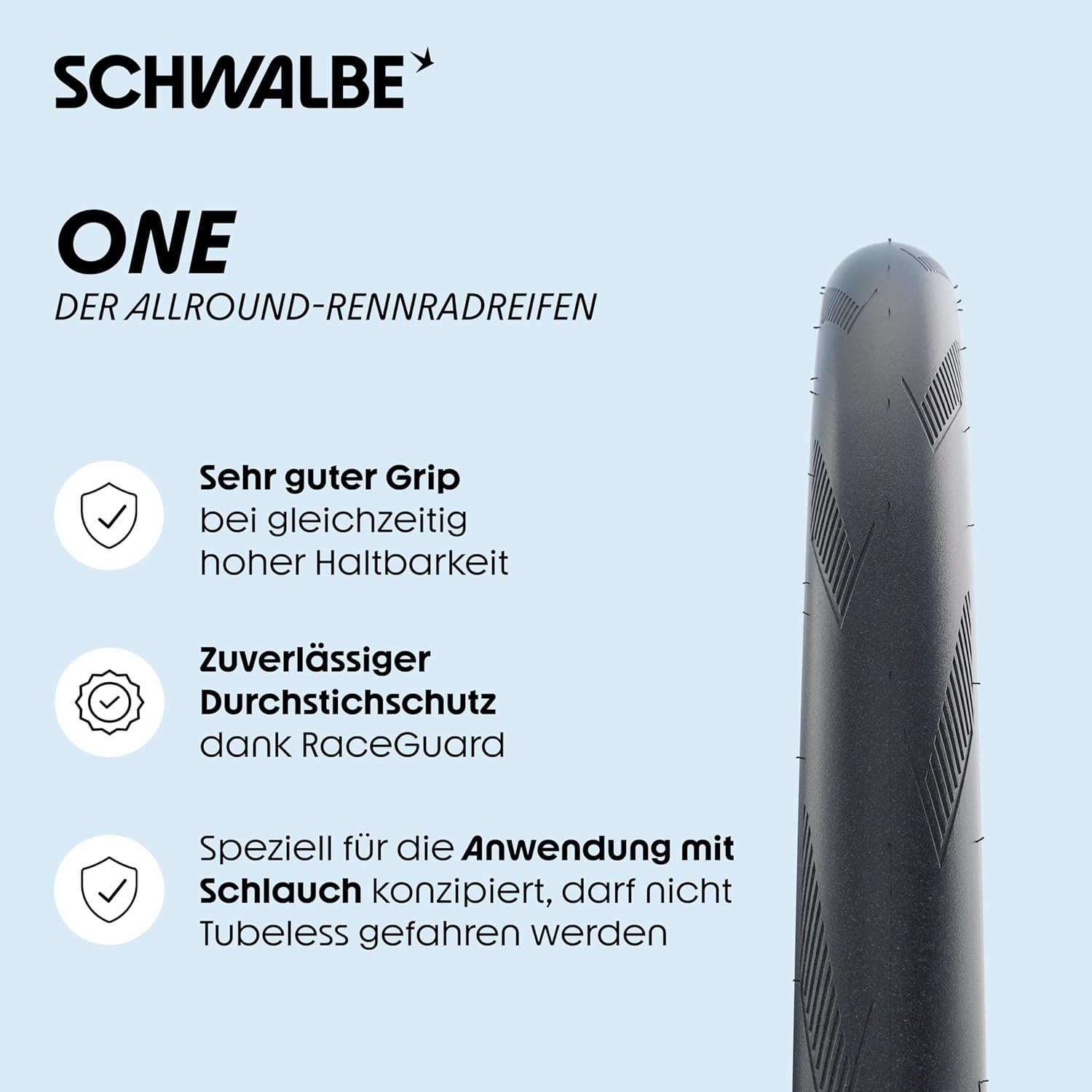 SCHWALBE

ONE
DER ALLROUND-RENNRADREIFEN

Sehr guter Grip bei gleichzeitig hoher Haltbarkeit

Zuverlässiger Durchstichschutz dank RaceGuard

Speziell für die Anwendung mit Schlauch konzipiert, darf nicht Tubeless gefahren werden